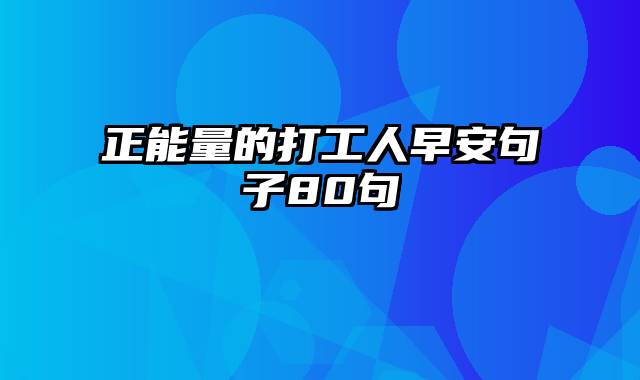 正能量的打工人早安句子80句